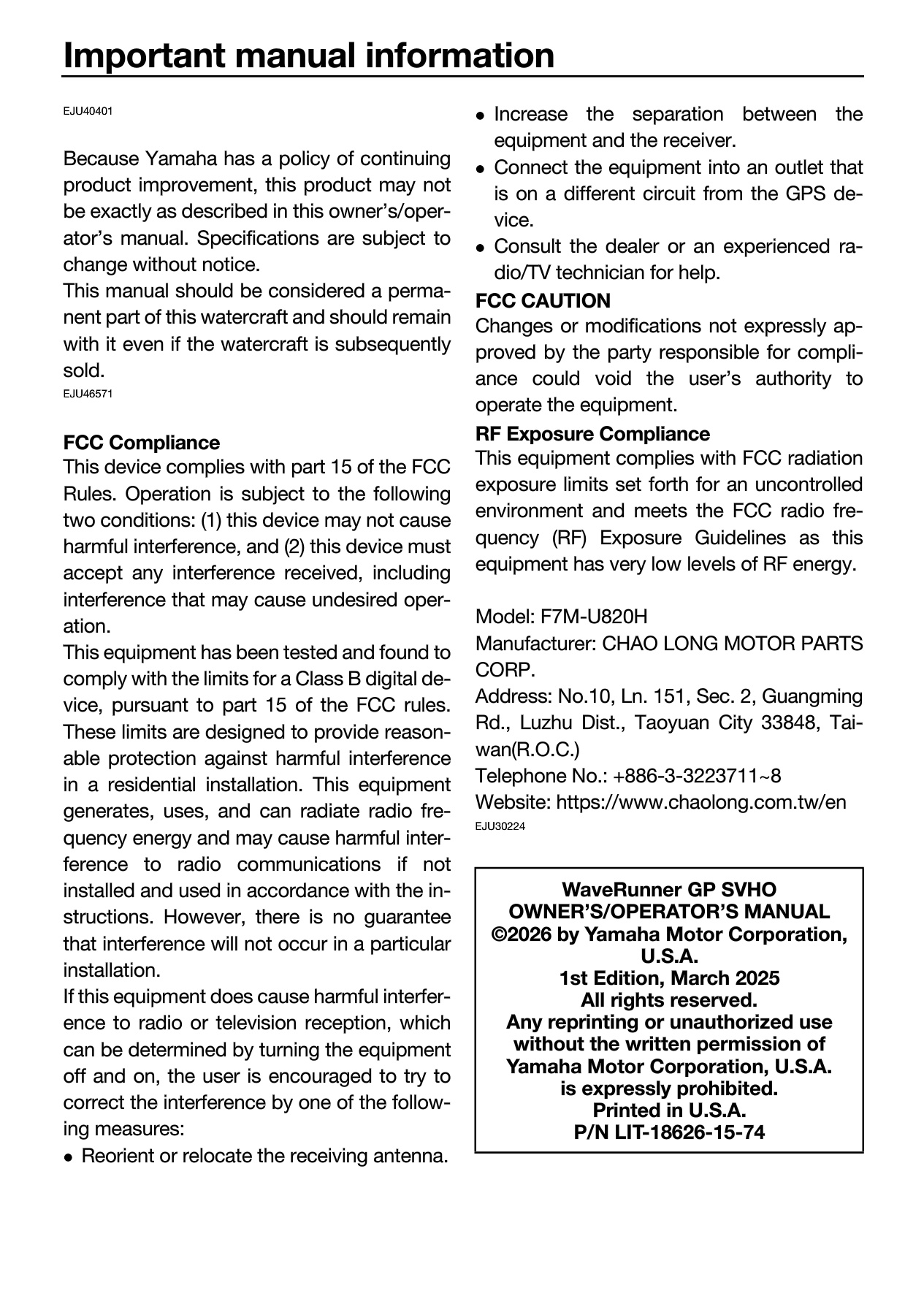 Important manual information

EJU40401

Because Yamaha has a policy of continuing product improvement, this product may not be exactly as described in this owner's/operator's manual. Specifications are subject to change without notice.
This manual should be considered a permanent part of this watercraft and should remain with it even if the watercraft is subsequently sold.

EJU46571

FCC Compliance
This device complies with part 15 of the FCC Rules. Operation is subject to the following two conditions: (1) this device may not cause harmful interference, and (2) this device must accept any interference received, including interference that may cause undesired operation.
This equipment has been tested and found to comply with the limits for a Class B digital device, pursuant to part 15 of the FCC rules. These limits are designed to provide reasonable protection against harmful interference in a residential installation. This equipment generates, uses, and can radiate radio frequency energy and may cause harmful interference to radio communications if not installed and used in accordance with the instructions. However, there is no guarantee that interference will not occur in a particular installation.
If this equipment does cause harmful interference to radio or television reception, which can be determined by turning the equipment off and on, the user is encouraged to try to correct the interference by one of the following measures:
• Reorient or relocate the receiving antenna.
• Increase the separation between the equipment and the receiver.
• Connect the equipment into an outlet that is on a different circuit from the GPS device.
• Consult the dealer or an experienced radio/TV technician for help.

FCC CAUTION
Changes or modifications not expressly approved by the party responsible for compliance could void the user's authority to operate the equipment.

RF Exposure Compliance
This equipment complies with FCC radiation exposure limits set forth for an uncontrolled environment and meets the FCC radio frequency (RF) Exposure Guidelines as this equipment has very low levels of RF energy.

Model: F7M-U820H
Manufacturer: CHAO LONG MOTOR PARTS CORP.
Address: No.10, Ln. 151, Sec. 2, Guangming Rd., Luzhu Dist., Taoyuan City 33848, Taiwan(R.O.C.)
Telephone No.: +886-3-3223711~8
Website: https://www.chaolong.com.tw/en

EJU30224

WaveRunner GP SVHO
OWNER'S/OPERATOR'S MANUAL
©2026 by Yamaha Motor Corporation, U.S.A.
1st Edition, March 2025
All rights reserved.
Any reprinting or unauthorized use without the written permission of Yamaha Motor Corporation, U.S.A. is expressly prohibited.
Printed in U.S.A.
P/N LIT-18626-15-74